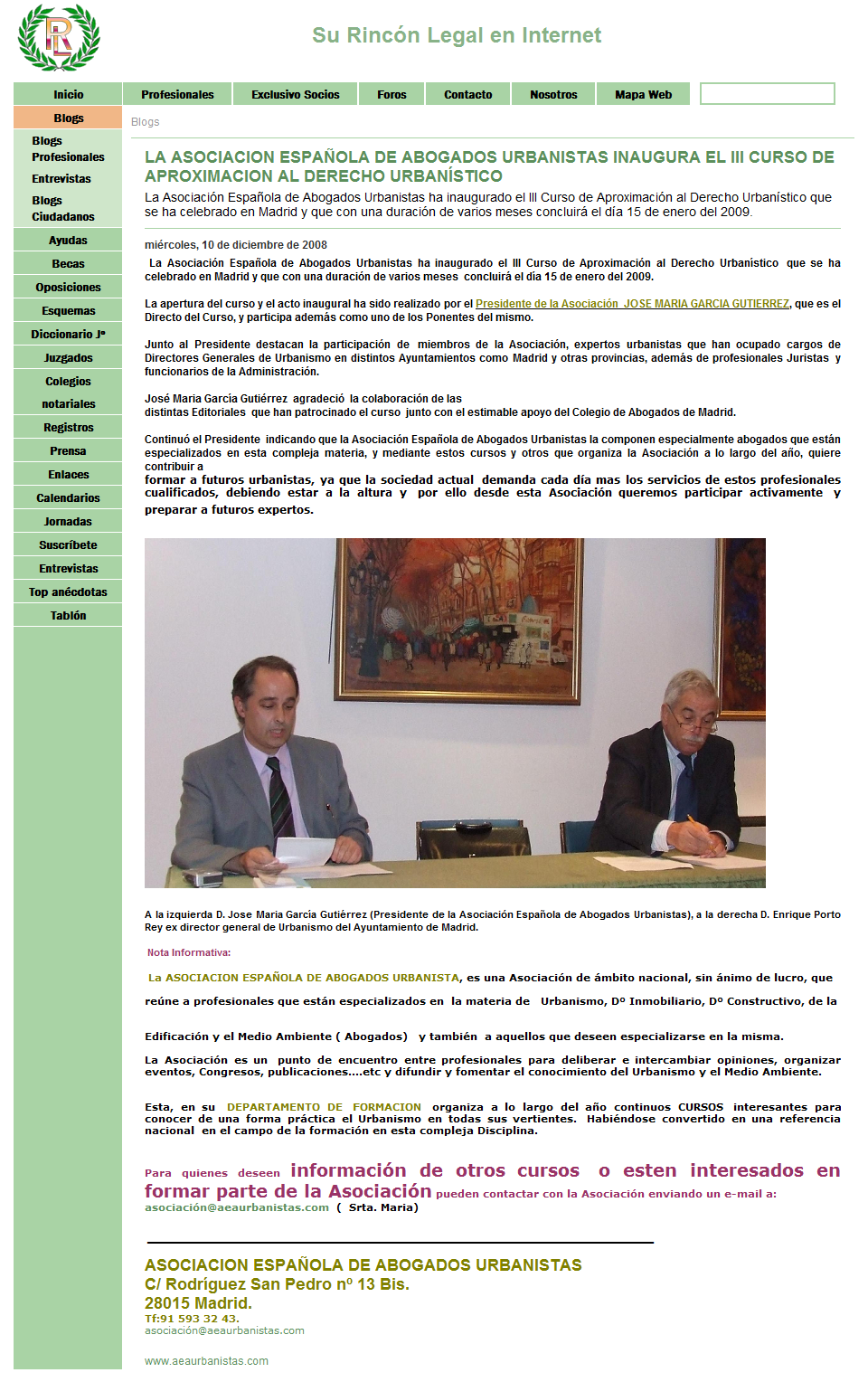 RL

Su Rincón Legal en Internet

Inicio
Profesionales
Exclusivo Socios
Foros
Contacto
Nosotros
Mapa Web

Blogs
Blogs Profesionales
Entrevistas
Blogs Ciudadanos
Ayudas
Becas
Oposiciones
Esquemas
Diccionario Jº
Juzgados
Colegios notariales
Registros
Prensa
Enlaces
Calendarios
Jornadas
Suscríbete
Entrevistas
Top anécdotas
Tablón

Blogs

LA ASOCIACION ESPAÑOLA DE ABOGADOS URBANISTAS INAUGURA EL III CURSO DE APROXIMACION AL DERECHO URBANÍSTICO

La Asociación Española de Abogados Urbanistas ha inaugurado el III Curso de Aproximación al Derecho Urbanístico que se ha celebrado en Madrid y que con una duración de varios meses concluirá el día 15 de enero del 2009.

miércoles, 10 de diciembre de 2008

La Asociación Española de Abogados Urbanistas ha inaugurado el III Curso de Aproximación al Derecho Urbanístico que se ha celebrado en Madrid y que con una duración de varios meses concluirá el día 15 de enero del 2009.

La apertura del curso y el acto inaugural ha sido realizado por el Presidente de la Asociación JOSE MARIA GARCIA GUTIERREZ, que es el Directo del Curso, y participa además como uno de los Ponentes del mismo.

Junto al Presidente destacan la participación de miembros de la Asociación, expertos urbanistas que han ocupado cargos de Directores Generales de Urbanismo en distintos Ayuntamientos como Madrid y otras provincias, además de profesionales Juristas y funcionarios de la Administración.

José Maria García Gutiérrez agradeció la colaboración de las distintas Editoriales que han patrocinado el curso junto con el estimable apoyo del Colegio de Abogados de Madrid.

Continuó el Presidente indicando que la Asociación Española de Abogados Urbanistas la componen especialmente abogados que están especializados en esta compleja materia, y mediante estos cursos y otros que organiza la Asociación a lo largo del año, quiere contribuir a formar a futuros urbanistas, ya que la sociedad actual demanda cada día mas los servicios de estos profesionales cualificados, debiendo estar a la altura y por ello desde esta Asociación queremos participar activamente y preparar a futuros expertos.

A la izquierda D. Jose Maria García Gutiérrez (Presidente de la Asociación Española de Abogados Urbanistas), a la derecha D. Enrique Porto Rey ex director general de Urbanismo del Ayuntamiento de Madrid.

Nota Informativa:

La ASOCIACION ESPAÑOLA DE ABOGADOS URBANISTA, es una Asociación de ámbito nacional, sin ánimo de lucro, que reúne a profesionales que están especializados en la materia de Urbanismo, Dº Inmobiliario, Dº Constructivo, de la Edificación y el Medio Ambiente ( Abogados) y también a aquellos que deseen especializarse en la misma.

La Asociación es un punto de encuentro entre profesionales para deliberar e intercambiar opiniones, organizar eventos, Congresos, publicaciones....etc y difundir y fomentar el conocimiento del Urbanismo y el Medio Ambiente.

Esta, en su DEPARTAMENTO DE FORMACION organiza a lo largo del año continuos CURSOS interesantes para conocer de una forma práctica el Urbanismo en todas sus vertientes. Habiéndose convertido en una referencia nacional en el campo de la formación en esta compleja Disciplina.

Para quienes deseen información de otros cursos o esten interesados en formar parte de la Asociación pueden contactar con la Asociación enviando un e-mail a: asociación@aeaurbanistas.com ( Srta. Maria)

ASOCIACION ESPAÑOLA DE ABOGADOS URBANISTAS
C/ Rodríguez San Pedro nº 13 Bis.
28015 Madrid.
Tf:91 593 32 43.
asociación@aeaurbanistas.com

www.aeaurbanistas.com